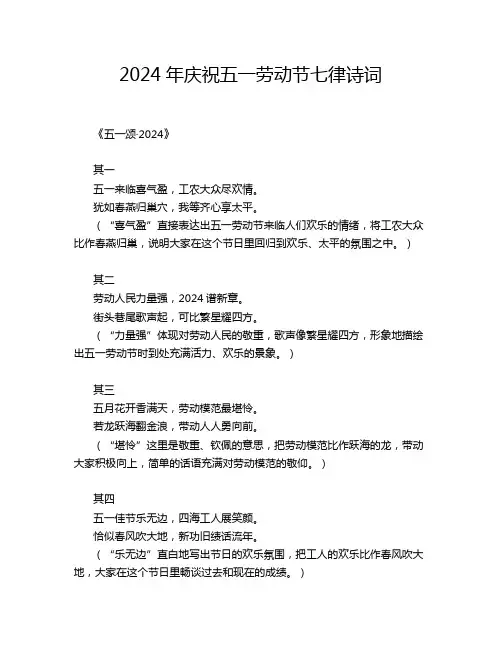 2024 年庆祝五一劳动节七律诗词

《五一颂·2024》

其一
五一来临喜气盈，工农大众尽欢情。
犹如春燕归巢穴，我等齐心享太平。
（“喜气盈”直接表达出五一劳动节来临人们欢乐的情绪，将工农大众比作春燕归巢，说明大家在这个节日里回归到欢乐、太平的氛围之中。）

其二
劳动人民力量强，2024 谱新章。
街头巷尾歌声起，可比繁星耀四方。
（“力量强”体现对劳动人民的敬重，歌声像繁星耀四方，形象地描绘出五一劳动节时到处充满活力、欢乐的景象。）

其三
五月花开香满天，劳动模范最堪怜。
若龙跃海翻金浪，带动人人勇向前。
（“堪怜”这里是敬重、钦佩的意思，把劳动模范比作跃海的龙，带动大家积极向上，简单的话语充满对劳动模范的敬仰。）

其四
五一佳节乐无边，四海工人展笑颜。
恰似春风吹大地，新功旧绩话流年。
（“乐无边”直白地写出节日的欢乐氛围，把工人的欢乐比作春风吹大地，大家在这个节日里畅谈过去和现在的成绩。）